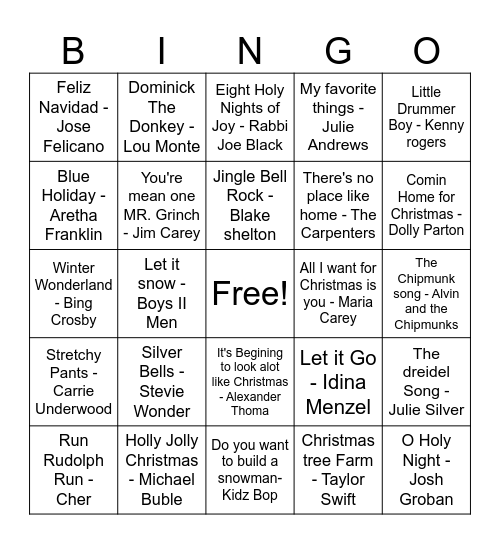 | B | I | N | G | O |
|---|---|---|---|---|
| Feliz Navidad - Jose Felicano | Dominick The Donkey - Lou Monte | Eight Holy Nights of Joy - Rabbi Joe Black | My favorite things - Julie Andrews | Little Drummer Boy - Kenny rogers |
| Blue Holiday - Aretha Franklin | You're mean one MR. Grinch - Jim Carey | Jingle Bell Rock - Blake shelton | There's no place like home - The Carpenters | Comin Home for Christmas - Dolly Parton |
| Winter Wonderland - Bing Crosby | Let it snow - Boys II Men | Free! | All I want for Christmas is you - Maria Carey | The Chipmunk song - Alvin and the Chipmunks |
| Stretchy Pants - Carrie Underwood | Silver Bells - Stevie Wonder | It's Begining to look alot like Christmas - Alexander Thoma | Let it Go - Idina Menzel | The dreidel Song - Julie Silver |
| Run Rudolph Run - Cher | Holly Jolly Christmas - Michael Buble | Do you want to build a snowman- Kidz Bop | Christmas tree Farm - Taylor Swift | O Holy Night - Josh Groban |